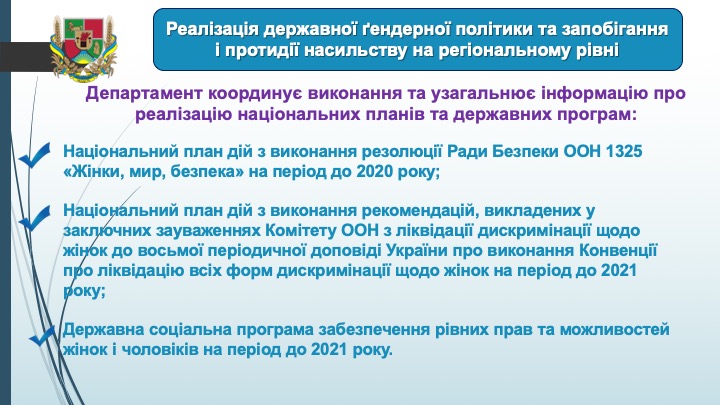 Реалізація державної ґендерної політики та запобігання і протидії насильству на регіональному рівні

Департамент координує виконання та узагальнює інформацію про реалізацію національних планів та державних програм:

Національний план дій з виконання резолюції Ради Безпеки ООН 1325 «Жінки, мир, безпека» на період до 2020 року;

Національний план дій з виконання рекомендацій, викладених у заключних зауваженнях Комітету ООН з ліквідації дискримінації щодо жінок до восьмої періодичної доповіді України про виконання Конвенції про ліквідацію всіх форм дискримінації щодо жінок на період до 2021 року;

Державна соціальна програма забезпечення рівних прав та можливостей жінок і чоловіків на період до 2021 року.